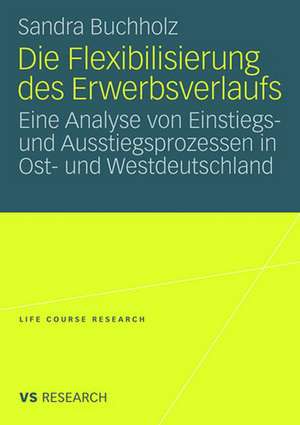 Sandra Buchholz

Die Flexibilisierung des Erwerbsverlaufs

Eine Analyse von Einstiegs- und Ausstiegsprozessen in Ost- und Westdeutschland

LIFE COURSE RESEARCH

VS RESEARCH